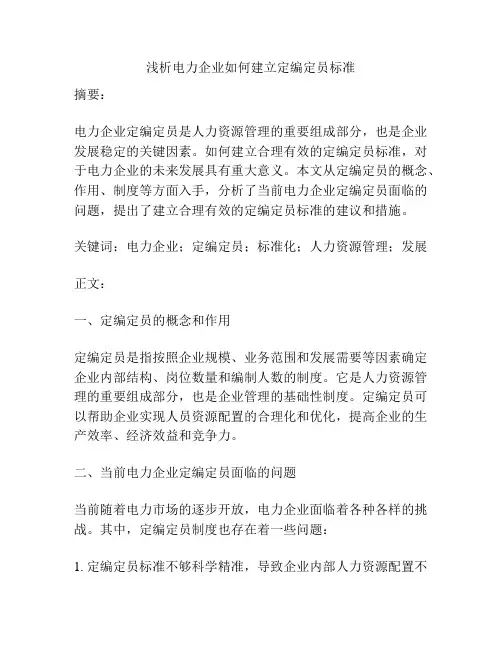 浅析电力企业如何建立定编定员标准

摘要：

电力企业定编定员是人力资源管理的重要组成部分，也是企业发展稳定的关键因素。如何建立合理有效的定编定员标准，对于电力企业的未来发展具有重大意义。本文从定编定员的概念、作用、制度等方面入手，分析了当前电力企业定编定员面临的问题，提出了建立合理有效的定编定员标准的建议和措施。

关键词：电力企业；定编定员；标准化；人力资源管理；发展

正文：

一、定编定员的概念和作用

定编定员是指按照企业规模、业务范围和发展需要等因素确定企业内部结构、岗位数量和编制人数的制度。它是人力资源管理的重要组成部分，也是企业管理的基础性制度。定编定员可以帮助企业实现人员资源配置的合理化和优化，提高企业的生产效率、经济效益和竞争力。

二、当前电力企业定编定员面临的问题

当前随着电力市场的逐步开放，电力企业面临着各种各样的挑战。其中，定编定员制度也存在着一些问题：

1. 定编定员标准不够科学精准，导致企业内部人力资源配置不